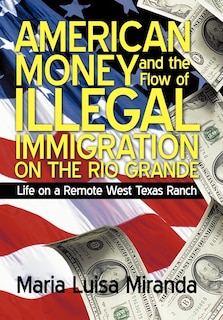 AMERICAN MONEY and the Flow of ILLEGAL IMMIGRATION ON THE RIO GRANDE

Life on a Remote West Texas Ranch

Maria Luisa Miranda